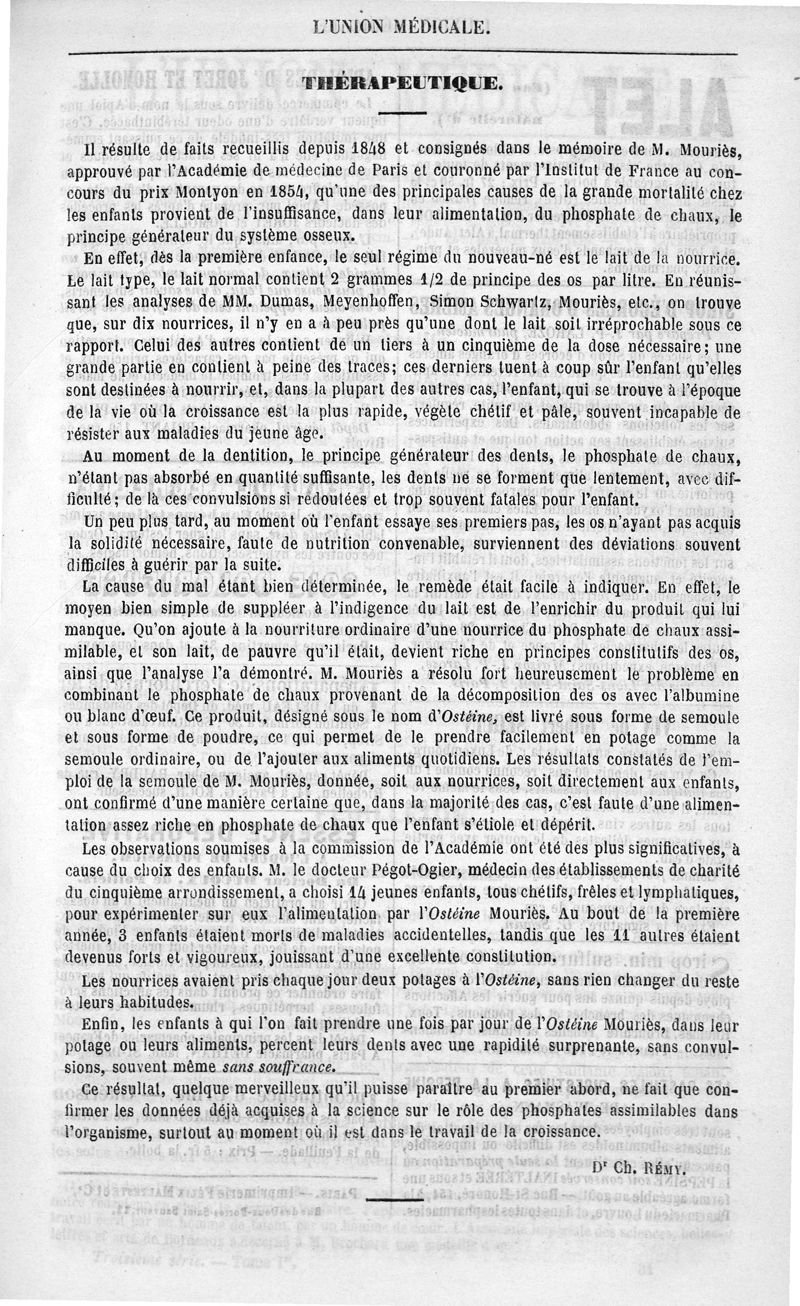 L'UNION MÉDICALE.

THÉRAPEUTIQUE.

Il résulte de faits recueillis depuis 1848 et consignés dans le mémoire de M. Mouriès, approuvé par l'Académie de médecine de Paris et couronné par l'Institut de France au concours du prix Montyon en 1854, qu'une des principales causes de la grande mortalité chez les enfants provient de l'insuffisance, dans leur alimentation, du phosphate de chaux, le principe générateur du système osseux.

En effet, dès la première enfance, le seul régime du nouveau-né est le lait de la nourrice. Le lait type, le lait normal contient 2 grammes 1/2 de principe des os par litre. En réunissant les analyses de MM. Dumas, Meyenhoffen, Simon Schwartz, Mouriès, etc., on trouve que, sur dix nourrices, il n'y en a à peu près qu'une dont le lait soit irréprochable sous ce rapport. Celui des autres contient de un tiers à un cinquième de la dose nécessaire; une grande partie en contient à peine des traces; ces derniers tuent à coup sûr l'enfant qu'elles sont destinées à nourrir, et, dans la plupart des autres cas, l'enfant, qui se trouve à l'époque de la vie où la croissance est la plus rapide, végète chétif et pâle, souvent incapable de résister aux maladies du jeune âge.

Au moment de la dentition, le principe générateur des dents, le phosphate de chaux, n'étant pas absorbé en quantité suffisante, les dents ne se forment que lentement, avec difficulté; de là ces convulsions si redoutées et trop souvent fatales pour l'enfant.

Un peu plus tard, au moment où l'enfant essaye ses premiers pas, les os n'ayant pas acquis la solidité nécessaire, faute de nutrition convenable, surviennent des déviations souvent difficiles à guérir par la suite.

La cause du mal étant bien déterminée, le remède était facile à indiquer. En effet, le moyen bien simple de suppléer à l'indigence du lait est de l'enrichir du produit qui lui manque. Qu'on ajoute à la nourriture ordinaire d'une nourrice du phosphate de chaux assimilable, et son lait, de pauvre qu'il était, devient riche en principes constitutifs des os, ainsi que l'analyse l'a démontré. M. Mouriès a résolu fort heureusement le problème en combinant le phosphate de chaux provenant de la décomposition des os avec l'albumine ou blanc d'œuf. Ce produit, désigné sous le nom d'Ostéine, est livré sous forme de semoule et sous forme de poudre, ce qui permet de le prendre facilement en potage comme la semoule ordinaire, ou de l'ajouter aux aliments quotidiens. Les résultats constatés de l'emploi de la semoule de M. Mouriès, donnée, soit aux nourrices, soit directement aux enfants, ont confirmé d'une manière certaine que, dans la majorité des cas, c'est faute d'une alimentation assez riche en phosphate de chaux que l'enfant s'étiole et dépérit.

Les observations soumises à la commission de l'Académie ont été des plus significatives, à cause du choix des enfants. M. le docteur Pégot-Ogier, médecin des établissements de charité du cinquième arrondissement, a choisi 14 jeunes enfants, tous chétifs, frêles et lymphatiques, pour expérimenter sur eux l'alimentation par l'Ostéine Mouriès. Au bout de la première année, 3 enfants étaient morts de maladies accidentelles, tandis que les 11 autres étaient devenus forts et vigoureux, jouissant d'une excellente constitution.

Les nourrices avaient pris chaque jour deux potages à l'Ostéine, sans rien changer du reste à leurs habitudes.

Enfin, les enfants à qui l'on fait prendre une fois par jour de l'Ostéine Mouriès, dans leur potage ou leurs aliments, percent leurs dents avec une rapidité surprenante, sans convulsions, souvent même sans souffrance.

Ce résultat, quelque merveilleux qu'il puisse paraître au premier abord, ne fait que confirmer les données déjà acquises à la science sur le rôle des phosphates assimilables dans l'organisme, surtout au moment où il est dans le travail de la croissance.

Dr Ch. Rémy.